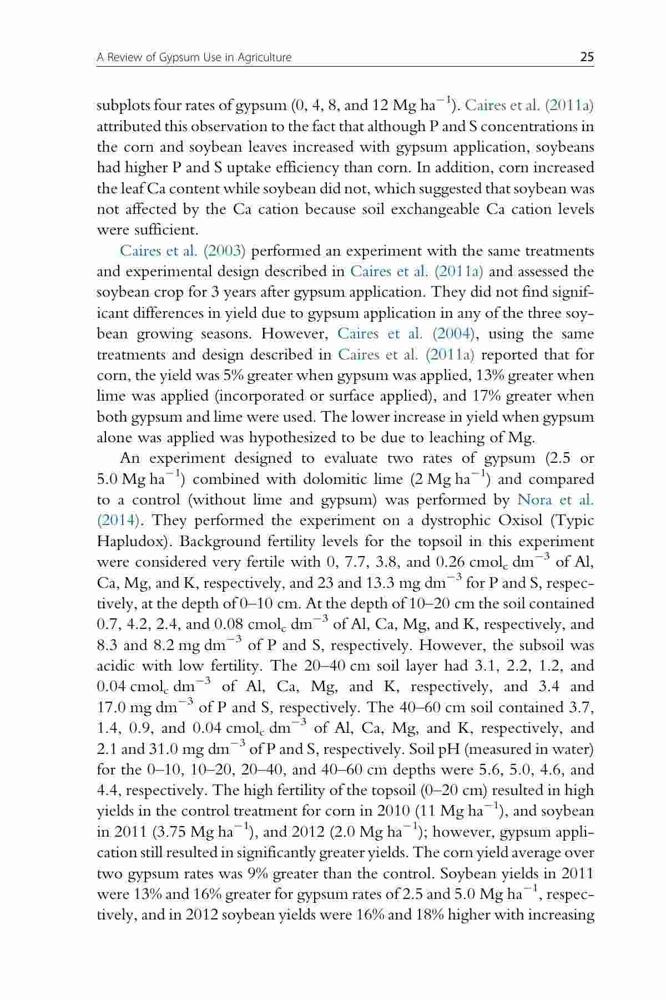 A Review of Gypsum Use in Agriculture 25

subplots four rates of gypsum (0, 4, 8, and 12 Mg ha$^{-1}$). Caires et al. (2011a) attributed this observation to the fact that although P and S concentrations in the corn and soybean leaves increased with gypsum application, soybeans had higher P and S uptake efficiency than corn. In addition, corn increased the leaf Ca content while soybean did not, which suggested that soybean was not affected by the Ca cation because soil exchangeable Ca cation levels were sufficient.

Caires et al. (2003) performed an experiment with the same treatments and experimental design described in Caires et al. (2011a) and assessed the soybean crop for 3 years after gypsum application. They did not find significant differences in yield due to gypsum application in any of the three soybean growing seasons. However, Caires et al. (2004), using the same treatments and design described in Caires et al. (2011a) reported that for corn, the yield was 5% greater when gypsum was applied, 13% greater when lime was applied (incorporated or surface applied), and 17% greater when both gypsum and lime were used. The lower increase in yield when gypsum alone was applied was hypothesized to be due to leaching of Mg.

An experiment designed to evaluate two rates of gypsum (2.5 or 5.0 Mg ha$^{-1}$) combined with dolomitic lime (2 Mg ha$^{-1}$) and compared to a control (without lime and gypsum) was performed by Nora et al. (2014). They performed the experiment on a dystrophic Oxisol (Typic Hapludox). Background fertility levels for the topsoil in this experiment were considered very fertile with 0, 7.7, 3.8, and 0.26 cmol$_c$ dm$^{-3}$ of Al, Ca, Mg, and K, respectively, and 23 and 13.3 mg dm$^{-3}$ for P and S, respectively, at the depth of 0–10 cm. At the depth of 10–20 cm the soil contained 0.7, 4.2, 2.4, and 0.08 cmol$_c$ dm$^{-3}$ of Al, Ca, Mg, and K, respectively, and 8.3 and 8.2 mg dm$^{-3}$ of P and S, respectively. However, the subsoil was acidic with low fertility. The 20–40 cm soil layer had 3.1, 2.2, 1.2, and 0.04 cmol$_c$ dm$^{-3}$ of Al, Ca, Mg, and K, respectively, and 3.4 and 17.0 mg dm$^{-3}$ of P and S, respectively. The 40–60 cm soil contained 3.7, 1.4, 0.9, and 0.04 cmol$_c$ dm$^{-3}$ of Al, Ca, Mg, and K, respectively, and 2.1 and 31.0 mg dm$^{-3}$ of P and S, respectively. Soil pH (measured in water) for the 0–10, 10–20, 20–40, and 40–60 cm depths were 5.6, 5.0, 4.6, and 4.4, respectively. The high fertility of the topsoil (0–20 cm) resulted in high yields in the control treatment for corn in 2010 (11 Mg ha$^{-1}$), and soybean in 2011 (3.75 Mg ha$^{-1}$), and 2012 (2.0 Mg ha$^{-1}$); however, gypsum application still resulted in significantly greater yields. The corn yield average over two gypsum rates was 9% greater than the control. Soybean yields in 2011 were 13% and 16% greater for gypsum rates of 2.5 and 5.0 Mg ha$^{-1}$, respectively, and in 2012 soybean yields were 16% and 18% higher with increasing